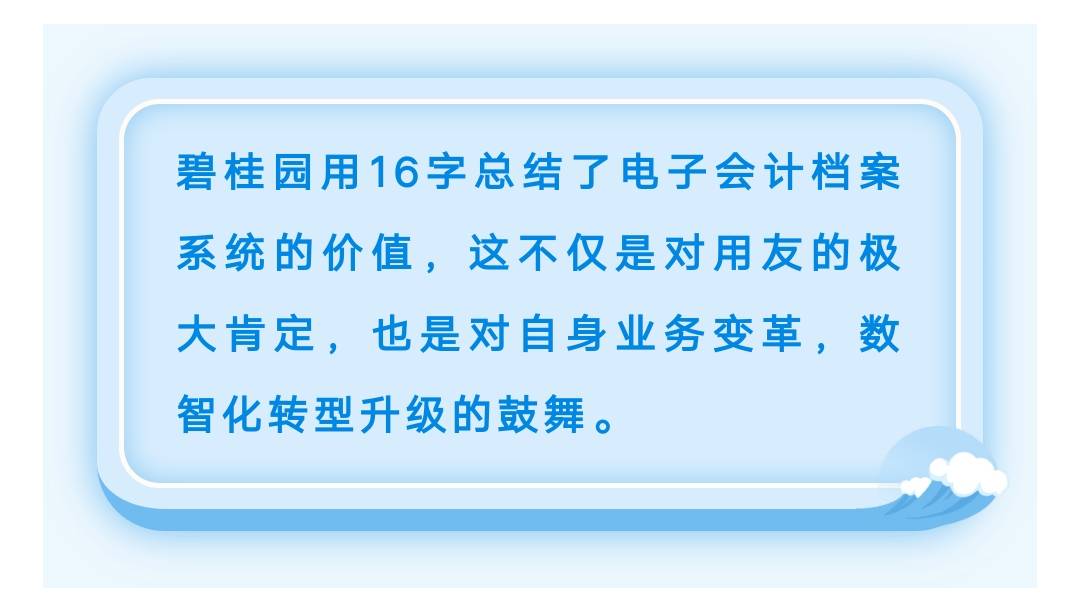 碧桂园用16字总结了电子会计档案系统的价值，这不仅是对用友的极大肯定，也是对自身业务变革，数智化转型升级的鼓舞。